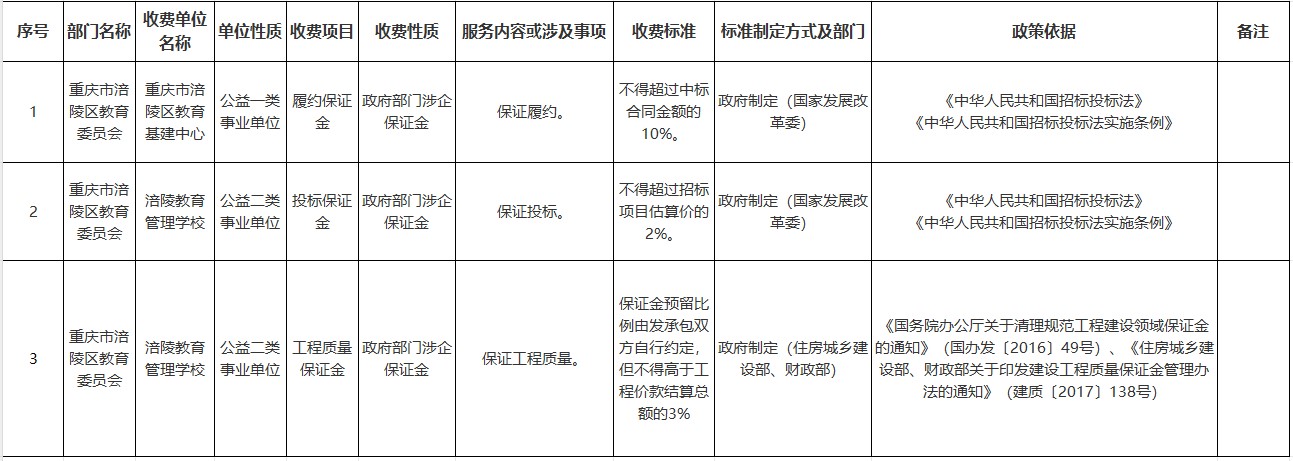 | 序号 | 部门名称 | 收费单位名称 | 单位性质 | 收费项目 | 收费性质 | 服务内容或涉及事项 | 收费标准 | 标准制定方式及部门 | 政策依据 | 备注 |
|---|---|---|---|---|---|---|---|---|---|---|
| 1 | 重庆市涪陵区教育委员会 | 重庆市涪陵区教育基建中心 | 公益一类事业单位 | 履约保证金 | 政府部门涉企保证金 | 保证履约。 | 不得超过中标合同金额的10%。 | 政府制定（国家发展改革委） | 《中华人民共和国招标投标法》《中华人民共和国招标投标法实施条例》 | |
| 2 | 重庆市涪陵区教育委员会 | 涪陵教育管理学校 | 公益二类事业单位 | 投标保证金 | 政府部门涉企保证金 | 保证投标。 | 不得超过招标项目估算价的2%。 | 政府制定（国家发展改革委） | 《中华人民共和国招标投标法》《中华人民共和国招标投标法实施条例》 | |
| 3 | 重庆市涪陵区教育委员会 | 涪陵教育管理学校 | 公益二类事业单位 | 工程质量保证金 | 政府部门涉企保证金 | 保证工程质量。 | 保证金预留比例由发承包双方自行约定，但不得高于工程价款结算总额的3% | 政府制定（住房城乡建设部、财政部） | 《国务院办公厅关于清理规范工程建设领域保证金的通知》（国办发〔2016〕49号）、《住房城乡建设部、财政部关于印发建设工程质量保证金管理办法的通知》（建质〔2017〕138号） | |